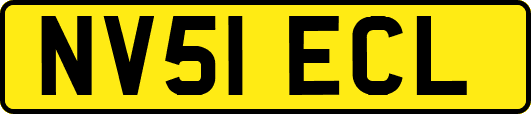 NV51 ECL